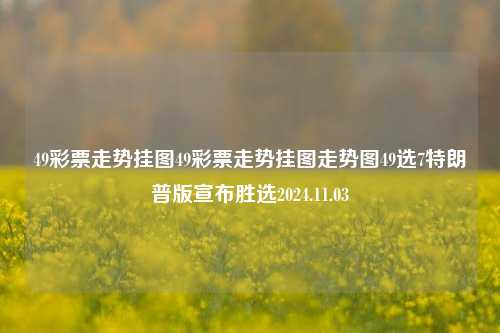 49彩票走势挂图49彩票走势挂图走势图49选7特朗普版宣布胜选2024.11.03